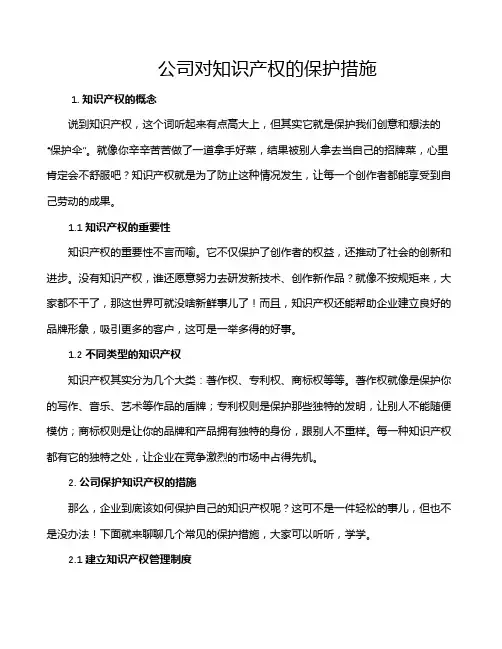 公司对知识产权的保护措施

1. 知识产权的概念

说到知识产权，这个词听起来有点高大上，但其实它就是保护我们创意和想法的"保护伞"。就像你辛辛苦苦做了一道拿手好菜，结果被别人拿去当自己的招牌菜，心里肯定会不舒服吧？知识产权就是为了防止这种情况发生，让每一个创作者都能享受到自己劳动的成果。

1.1 知识产权的重要性

知识产权的重要性不言而喻。它不仅保护了创作者的权益，还推动了社会的创新和进步。没有知识产权，谁还愿意努力去研发新技术、创作新作品？就像不按规矩来，大家都不干了，那这世界可就没啥新鲜事儿了！而且，知识产权还能帮助企业建立良好的品牌形象，吸引更多的客户，这可是一举多得的好事。

1.2 不同类型的知识产权

知识产权其实分为几个大类：著作权、专利权、商标权等等。著作权就像是保护你的写作、音乐、艺术等作品的盾牌；专利权则是保护那些独特的发明，让别人不能随便模仿；商标权则是让你的品牌和产品拥有独特的身份，跟别人不重样。每一种知识产权都有它的独特之处，让企业在竞争激烈的市场中占得先机。

2. 公司保护知识产权的措施

那么，企业到底该如何保护自己的知识产权呢？这可不是一件轻松的事儿，但也不是没办法！下面就来聊聊几个常见的保护措施，大家可以听听，学学。

2.1 建立知识产权管理制度